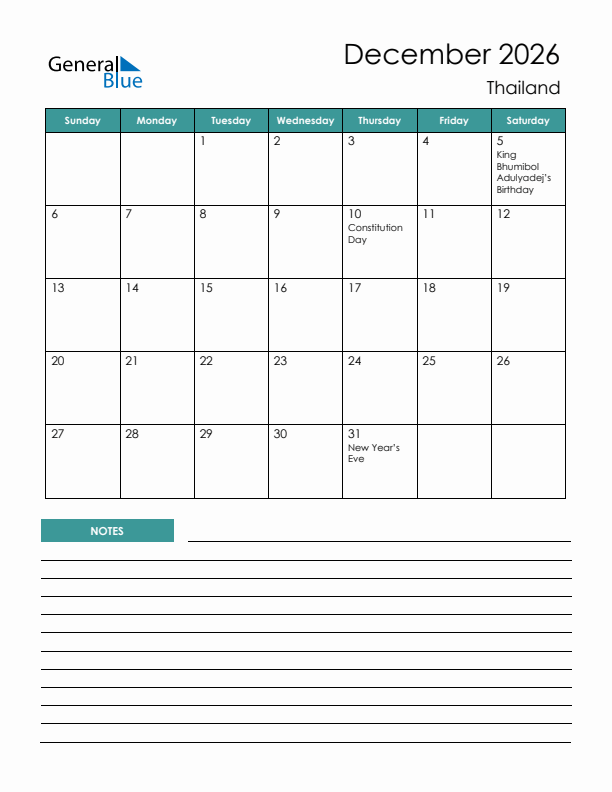 General Blue

December 2026

Thailand

| Sunday | Monday | Tuesday | Wednesday | Thursday | Friday | Saturday |
|---|---|---|---|---|---|---|
| | | 1 | 2 | 3 | 4 | 5 King Bhumibol Adulyadej's Birthday |
| 6 | 7 | 8 | 9 | 10 Constitution Day | 11 | 12 |
| 13 | 14 | 15 | 16 | 17 | 18 | 19 |
| 20 | 21 | 22 | 23 | 24 | 25 | 26 |
| 27 | 28 | 29 | 30 | 31 New Year's Eve | | |

NOTES